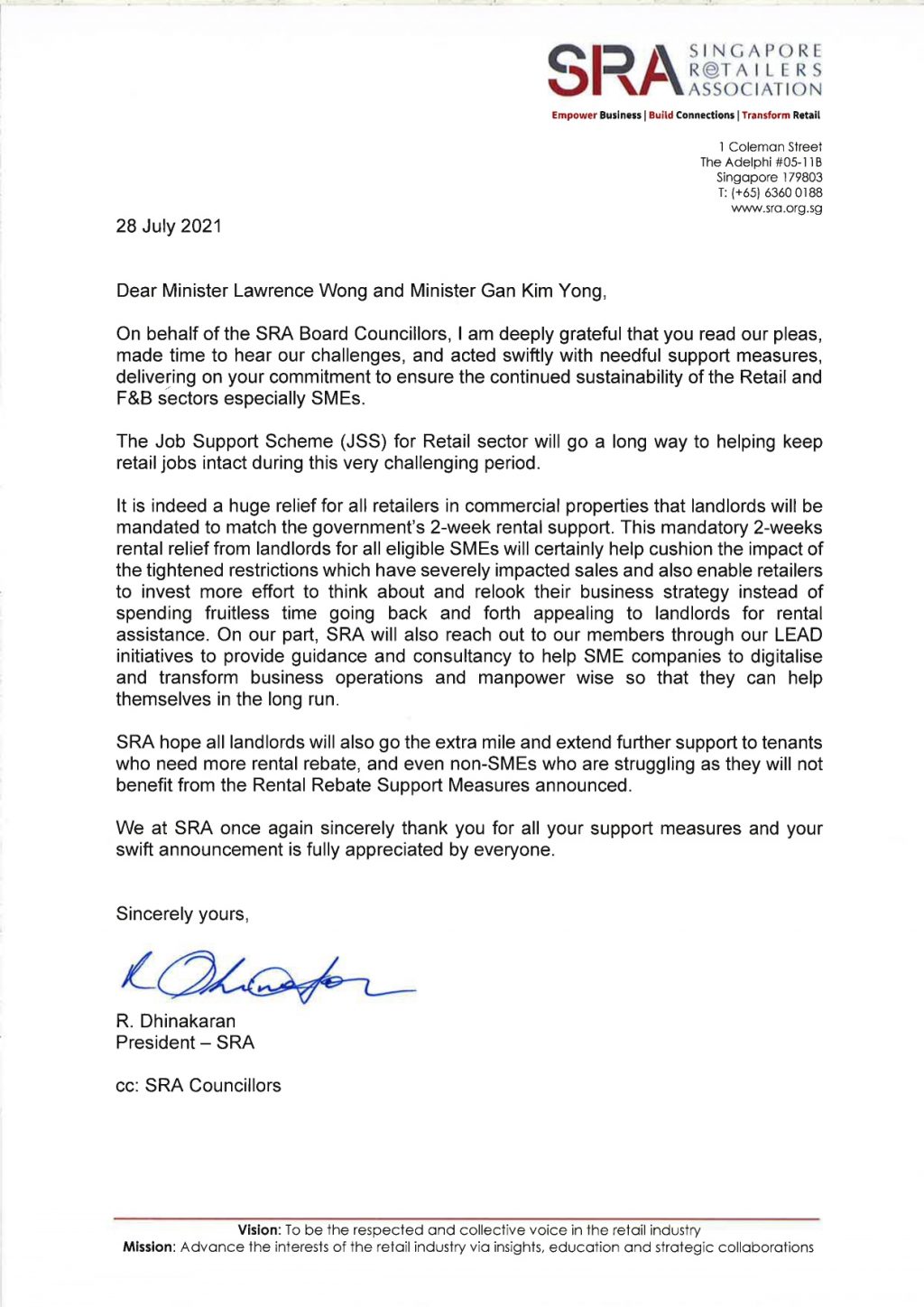 SRA SINGAPORE R@TAILERS ASSOCIATION

Empower Business | Build Connections | Transform Retail

1 Coleman Street
The Adelphi #05-11B
Singapore 179803
T: (+65) 6360 0188
www.sra.org.sg

28 July 2021

Dear Minister Lawrence Wong and Minister Gan Kim Yong,

On behalf of the SRA Board Councillors, I am deeply grateful that you read our pleas, made time to hear our challenges, and acted swiftly with needful support measures, delivering on your commitment to ensure the continued sustainability of the Retail and F&B sectors especially SMEs.

The Job Support Scheme (JSS) for Retail sector will go a long way to helping keep retail jobs intact during this very challenging period.

It is indeed a huge relief for all retailers in commercial properties that landlords will be mandated to match the government's 2-week rental support. This mandatory 2-weeks rental relief from landlords for all eligible SMEs will certainly help cushion the impact of the tightened restrictions which have severely impacted sales and also enable retailers to invest more effort to think about and relook their business strategy instead of spending fruitless time going back and forth appealing to landlords for rental assistance. On our part, SRA will also reach out to our members through our LEAD initiatives to provide guidance and consultancy to help SME companies to digitalise and transform business operations and manpower wise so that they can help themselves in the long run.

SRA hope all landlords will also go the extra mile and extend further support to tenants who need more rental rebate, and even non-SMEs who are struggling as they will not benefit from the Rental Rebate Support Measures announced.

We at SRA once again sincerely thank you for all your support measures and your swift announcement is fully appreciated by everyone.

Sincerely yours,

R Dhinakaran

R. Dhinakaran
President – SRA

cc: SRA Councillors

Vision: To be the respected and collective voice in the retail industry
Mission: Advance the interests of the retail industry via insights, education and strategic collaborations